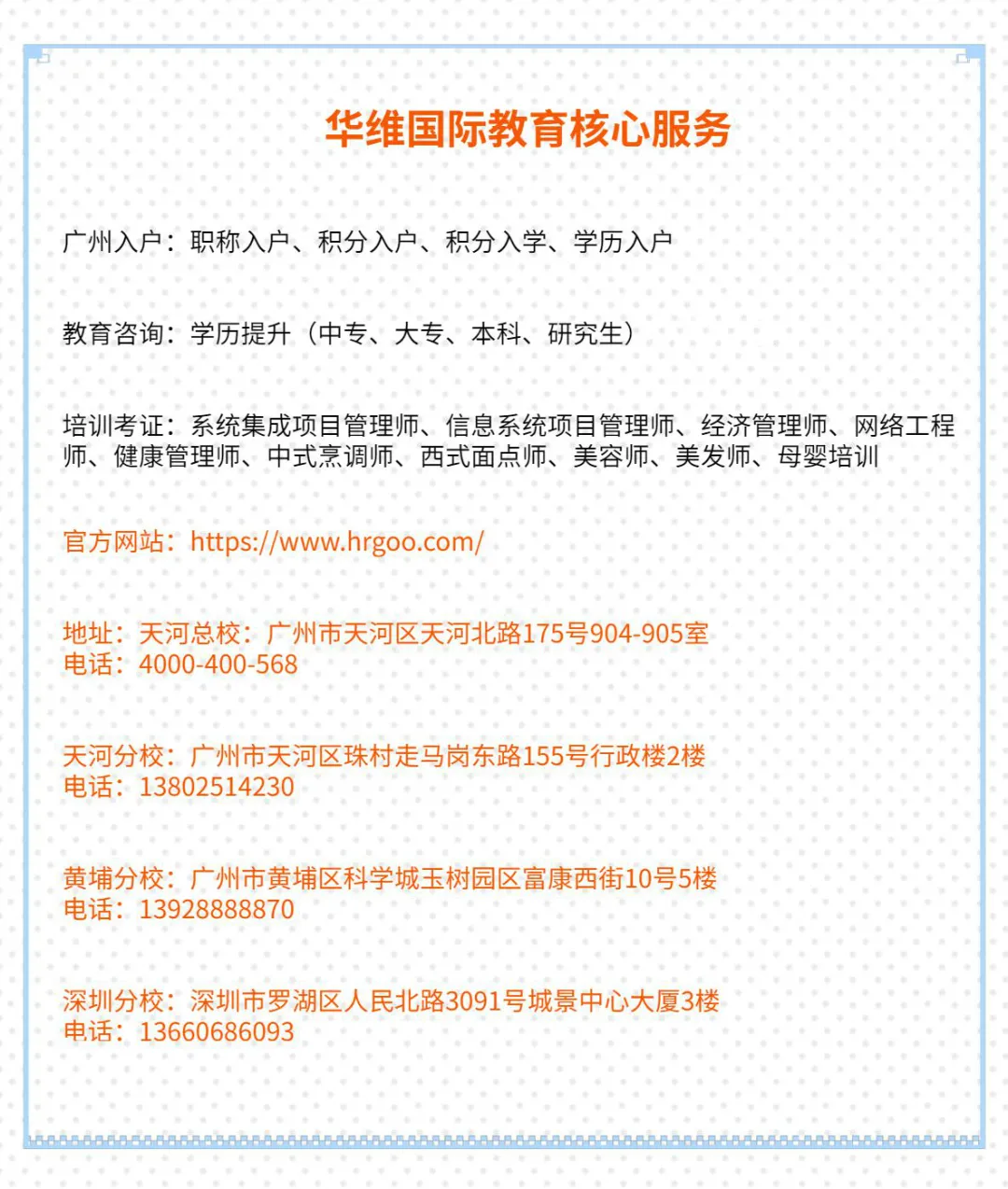 华维国际教育核心服务

广州入户：职称入户、积分入户、积分入学、学历入户

教育咨询：学历提升（中专、大专、本科、研究生）

培训考证：系统集成项目管理师、信息系统项目管理师、经济管理师、网络工程师、健康管理师、中式烹调师、西式面点师、美容师、美发师、母婴培训

官方网站：https://www.hrgoo.com/

地址：天河总校：广州市天河区天河北路175号904-905室
电话：4000-400-568

天河分校：广州市天河区珠村走马岗东路155号行政楼2楼
电话：13802514230

黄埔分校：广州市黄埔区科学城玉树园区富康西街10号5楼
电话：13928888870

深圳分校：深圳市罗湖区人民北路3091号城景中心大厦3楼
电话：13660686093